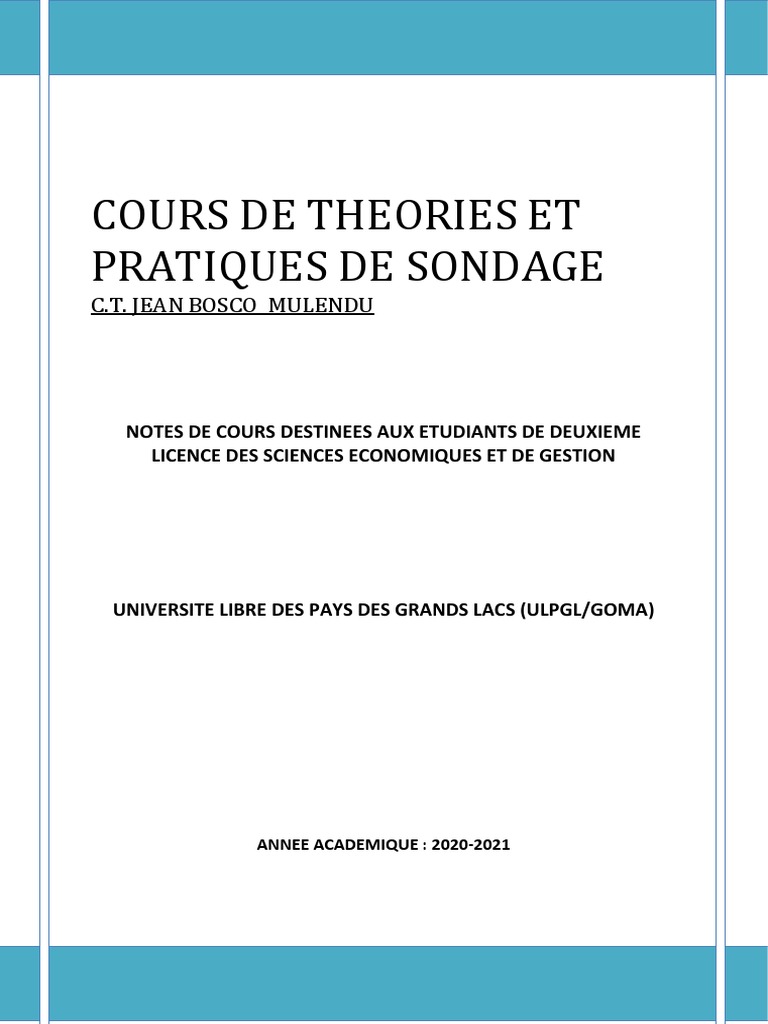 COURS DE THEORIES ET PRATIQUES DE SONDAGE
C.T. JEAN BOSCO MULENDU

NOTES DE COURS DESTINEES AUX ETUDIANTS DE DEUXIEME LICENCE DES SCIENCES ECONOMIQUES ET DE GESTION

UNIVERSITE LIBRE DES PAYS DES GRANDS LACS (ULPGL/GOMA)

ANNEE ACADEMIQUE : 2020-2021